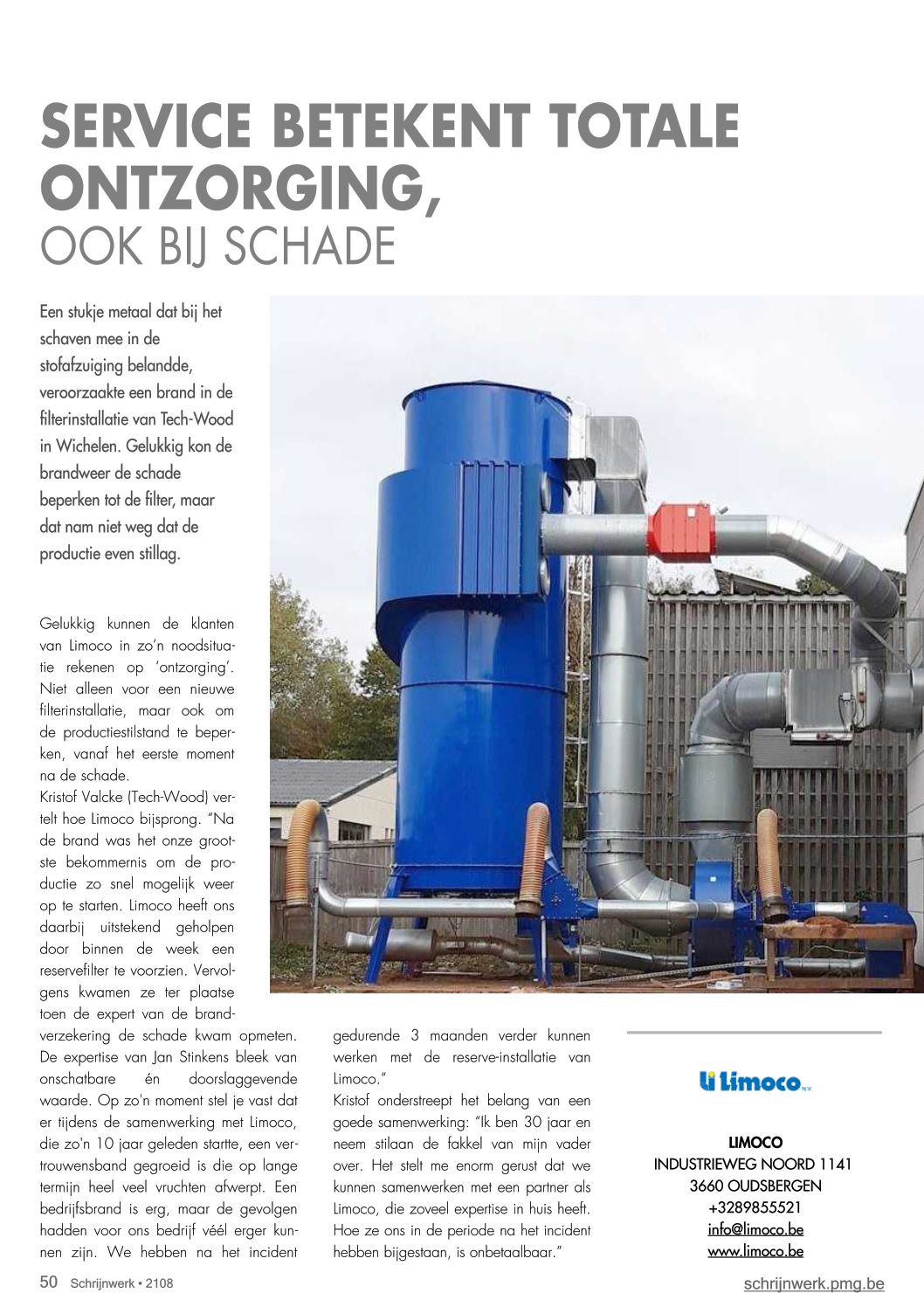 SERVICE BETEKENT TOTALE ONTZORGING,
OOK BIJ SCHADE

Een stukje metaal dat bij het schaven mee in de stofafzuiging belandde, veroorzaakte een brand in de filterinstallatie van Tech-Wood in Wichelen. Gelukkig kon de brandweer de schade beperken tot de filter, maar dat nam niet weg dat de productie even stillag.

Gelukkig kunnen de klanten van Limoco in zo'n noodsituatie rekenen op 'ontzorging'. Niet alleen voor een nieuwe filterinstallatie, maar ook om de productiestilstand te beperken, vanaf het eerste moment na de schade.
Kristof Valcke (Tech-Wood) vertelt hoe Limoco bijsprong. "Na de brand was het onze grootste bekommernis om de productie zo snel mogelijk weer op te starten. Limoco heeft ons daarbij uitstekend geholpen door binnen de week een reservefilter te voorzien. Vervolgens kwamen ze ter plaatse toen de expert van de brandverzekering de schade kwam opmeten. De expertise van Jan Stinkens bleek van onschatbare én doorslaggevende waarde. Op zo'n moment stel je vast dat er tijdens de samenwerking met Limoco, die zo'n 10 jaar geleden startte, een vertrouwensband gegroeid is die op lange termijn heel veel vruchten afwerpt. Een bedrijfsbrand is erg, maar de gevolgen hadden voor ons bedrijf véél erger kunnen zijn. We hebben na het incident gedurende 3 maanden verder kunnen werken met de reserve-installatie van Limoco."
Kristof onderstreept het belang van een goede samenwerking: "Ik ben 30 jaar en neem stilaan de fakkel van mijn vader over. Het stelt me enorm gerust dat we kunnen samenwerken met een partner als Limoco, die zoveel expertise in huis heeft. Hoe ze ons in de periode na het incident hebben bijgestaan, is onbetaalbaar."

Li Limoco N.V.

LIMOCO
INDUSTRIEWEG NOORD 1141
3660 OUDSBERGEN
+3289855521
info@limoco.be
www.limoco.be

50 Schrijnwerk • 2108
schrijnwerk.pmg.be